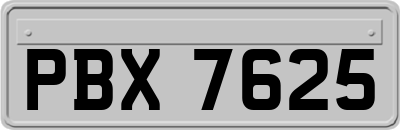 PBX 7625